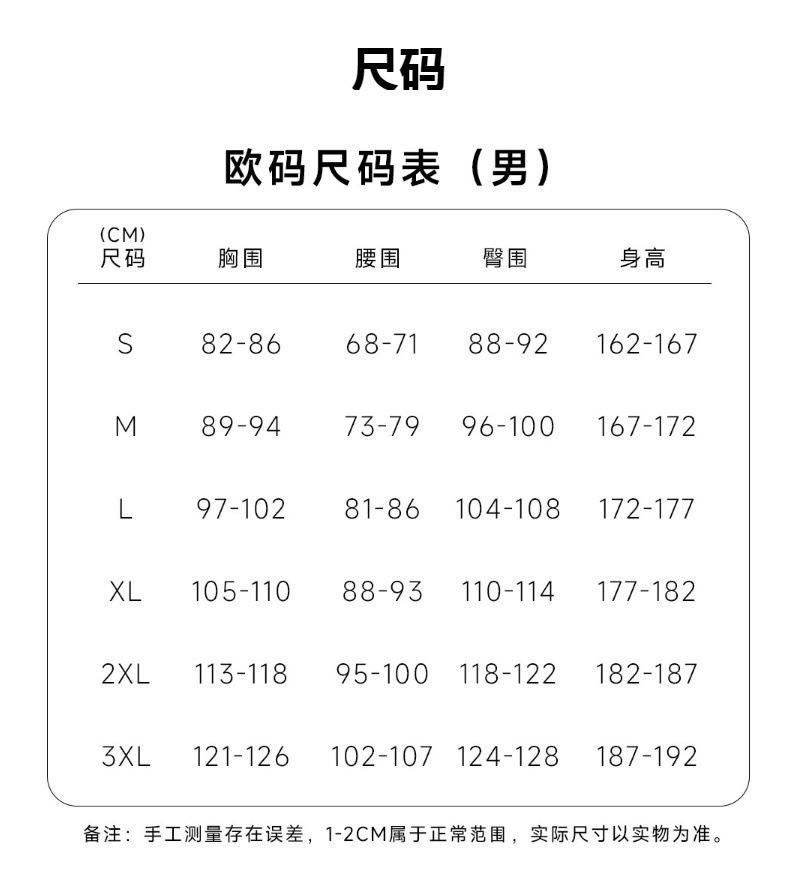 尺码

欧码尺码表（男）

| (CM) 尺码 | 胸围 | 腰围 | 臀围 | 身高 |
|---|---|---|---|---|
| S | 82-86 | 68-71 | 88-92 | 162-167 |
| M | 89-94 | 73-79 | 96-100 | 167-172 |
| L | 97-102 | 81-86 | 104-108 | 172-177 |
| XL | 105-110 | 88-93 | 110-114 | 177-182 |
| 2XL | 113-118 | 95-100 | 118-122 | 182-187 |
| 3XL | 121-126 | 102-107 | 124-128 | 187-192 |

备注：手工测量存在误差，1-2CM属于正常范围，实际尺寸以实物为准。